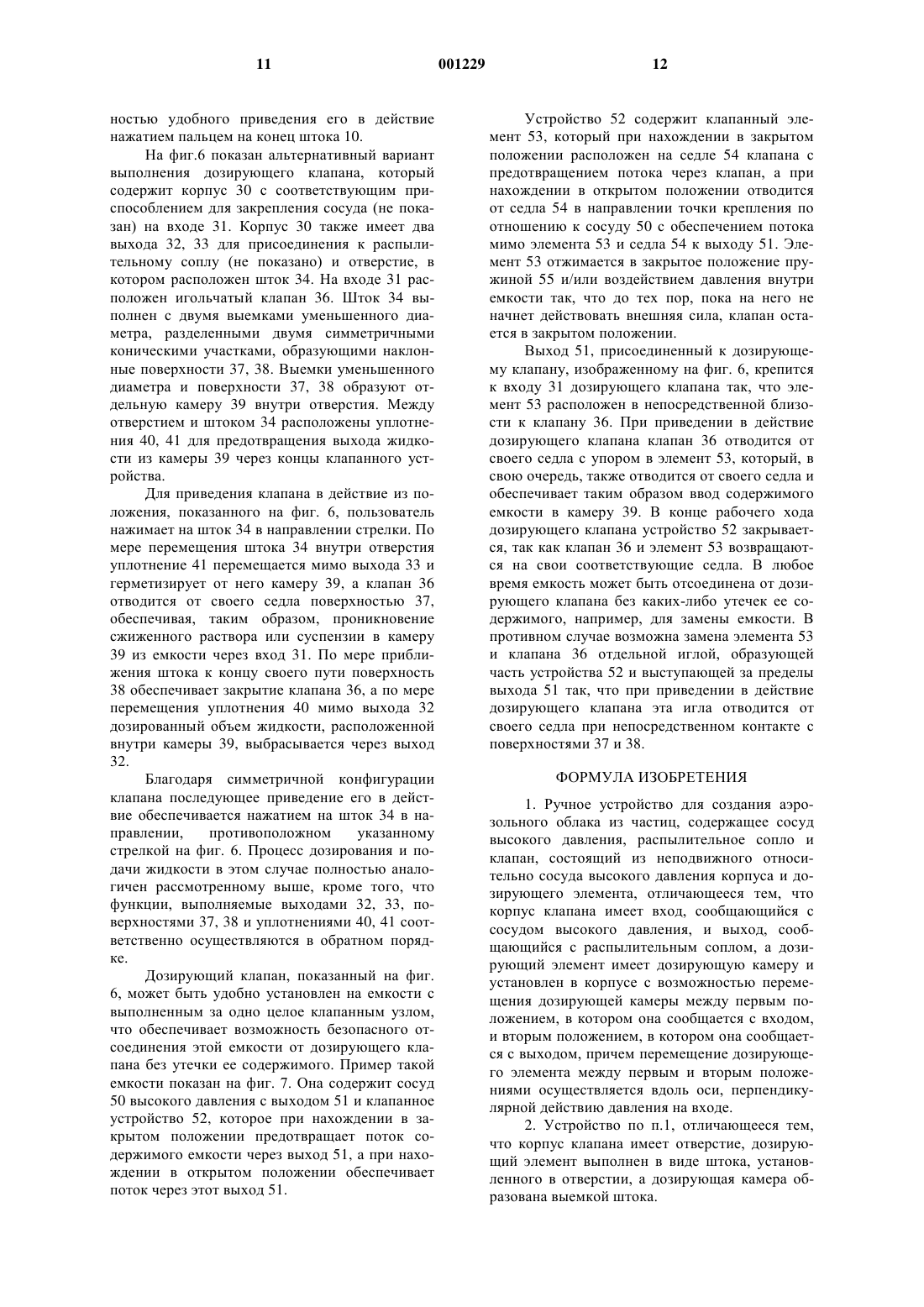 11 001229 12

ностью удобного приведения его в действие нажатием пальцем на конец штока 10.

На фиг.6 показан альтернативный вариант выполнения дозирующего клапана, который содержит корпус 30 с соответствующим приспособлением для закрепления сосуда (не показан) на входе 31. Корпус 30 также имеет два выхода 32, 33 для присоединения к распылительному соплу (не показано) и отверстие, в котором расположен шток 34. На входе 31 расположен игольчатый клапан 36. Шток 34 выполнен с двумя выемками уменьшенного диаметра, разделенными двумя симметричными коническими участками, образующими наклонные поверхности 37, 38. Выемки уменьшенного диаметра и поверхности 37, 38 образуют отдельную камеру 39 внутри отверстия. Между отверстием и штоком 34 расположены уплотнения 40, 41 для предотвращения выхода жидкости из камеры 39 через концы клапанного устройства.

Для приведения клапана в действие из положения, показанного на фиг. 6, пользователь нажимает на шток 34 в направлении стрелки. По мере перемещения штока 34 внутри отверстия уплотнение 41 перемещается мимо выхода 33 и герметизирует от него камеру 39, а клапан 36 отводится от своего седла поверхностью 37, обеспечивая, таким образом, проникновение сжиженного раствора или суспензии в камеру 39 из емкости через вход 31. По мере приближения штока к концу своего пути поверхность 38 обеспечивает закрытие клапана 36, а по мере перемещения уплотнения 40 мимо выхода 32 дозированный объем жидкости, расположенной внутри камеры 39, выбрасывается через выход 32.

Благодаря симметричной конфигурации клапана последующее приведение его в действие обеспечивается нажатием на шток 34 в направлении, противоположном указанному стрелкой на фиг. 6. Процесс дозирования и подачи жидкости в этом случае полностью аналогичен рассмотренному выше, кроме того, что функции, выполняемые выходами 32, 33, поверхностями 37, 38 и уплотнениями 40, 41 соответственно осуществляются в обратном порядке.

Дозирующий клапан, показанный на фиг. 6, может быть удобно установлен на емкости с выполненным за одно целое клапанным узлом, что обеспечивает возможность безопасного отсоединения этой емкости от дозирующего клапана без утечки ее содержимого. Пример такой емкости показан на фиг. 7. Она содержит сосуд 50 высокого давления с выходом 51 и клапанное устройство 52, которое при нахождении в закрытом положении предотвращает поток содержимого емкости через выход 51, а при нахождении в открытом положении обеспечивает поток через этот выход 51.

Устройство 52 содержит клапанный элемент 53, который при нахождении в закрытом положении расположен на седле 54 клапана с предотвращением потока через клапан, а при нахождении в открытом положении отводится от седла 54 в направлении точки крепления по отношению к сосуду 50 с обеспечением потока мимо элемента 53 и седла 54 к выходу 51. Элемент 53 отжимается в закрытое положение пружиной 55 и/или воздействием давления внутри емкости так, что до тех пор, пока на него не начнет действовать внешняя сила, клапан остается в закрытом положении.

Выход 51, присоединенный к дозирующему клапану, изображенному на фиг. 6, крепится к входу 31 дозирующего клапана так, что элемент 53 расположен в непосредственной близости к клапану 36. При приведении в действие дозирующего клапана клапан 36 отводится от своего седла с упором в элемент 53, который, в свою очередь, также отводится от своего седла и обеспечивает таким образом ввод содержимого емкости в камеру 39. В конце рабочего хода дозирующего клапана устройство 52 закрывается, так как клапан 36 и элемент 53 возвращаются на свои соответствующие седла. В любое время емкость может быть отсоединена от дозирующего клапана без каких-либо утечек ее содержимого, например, для замены емкости. В противном случае возможна замена элемента 53 и клапана 36 отдельной иглой, образующей часть устройства 52 и выступающей за пределы выхода 51 так, что при приведении в действие дозирующего клапана эта игла отводится от своего седла при непосредственном контакте с поверхностями 37 и 38.

ФОРМУЛА ИЗОБРЕТЕНИЯ

1. Ручное устройство для создания аэрозольного облака из частиц, содержащее сосуд высокого давления, распылительное сопло и клапан, состоящий из неподвижного относительно сосуда высокого давления корпуса и дозирующего элемента, отличающееся тем, что корпус клапана имеет вход, сообщающийся с сосудом высокого давления, и выход, сообщающийся с распылительным соплом, а дозирующий элемент имеет дозирующую камеру и установлен в корпусе с возможностью перемещения дозирующей камеры между первым положением, в котором она сообщается с входом, и вторым положением, в котором она сообщается с выходом, причем перемещение дозирующего элемента между первым и вторым положениями осуществляется вдоль оси, перпендикулярной действию давления на входе.

2. Устройство по п.1, отличающееся тем, что корпус клапана имеет отверстие, дозирующий элемент выполнен в виде штока, установленного в отверстии, а дозирующая камера образована выемкой штока.